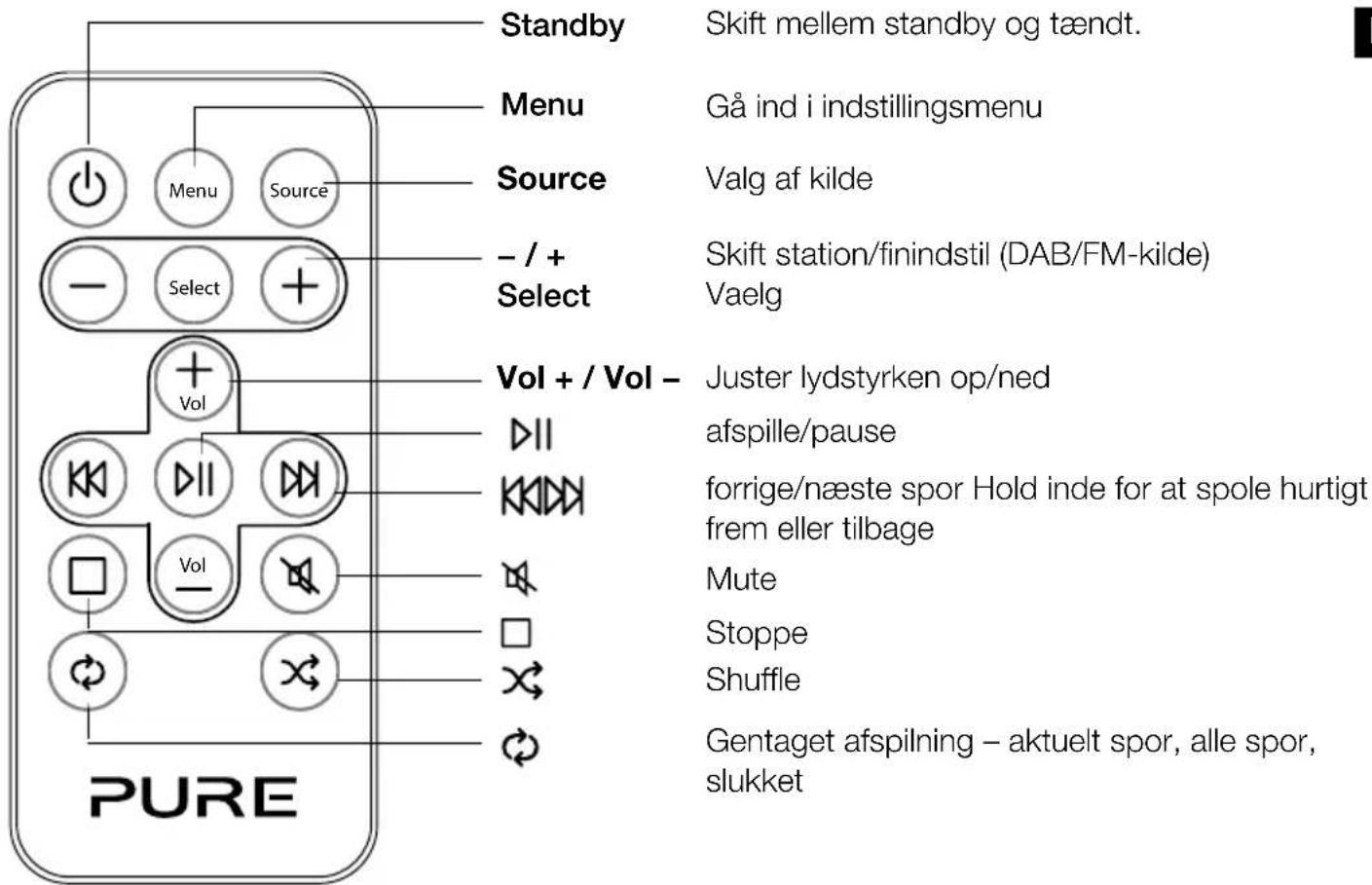 Menu

Source

Select

Vol

Vol

PURE

Standby Skift mellem standby og tændt.

Menu Gå ind i indstillingsmenu

Source Valg af kilde

– / + Skift station/finindstil (DAB/FM-kilde)

Select Vaelg

Vol + / Vol – Juster lydstyrken op/ned

afspille/pause

forrige/næste spor Hold inde for at spole hurtigt frem eller tilbage

Mute

Stoppe

Shuffle

Gentaget afspilning – aktuelt spor, alle spor, slukket